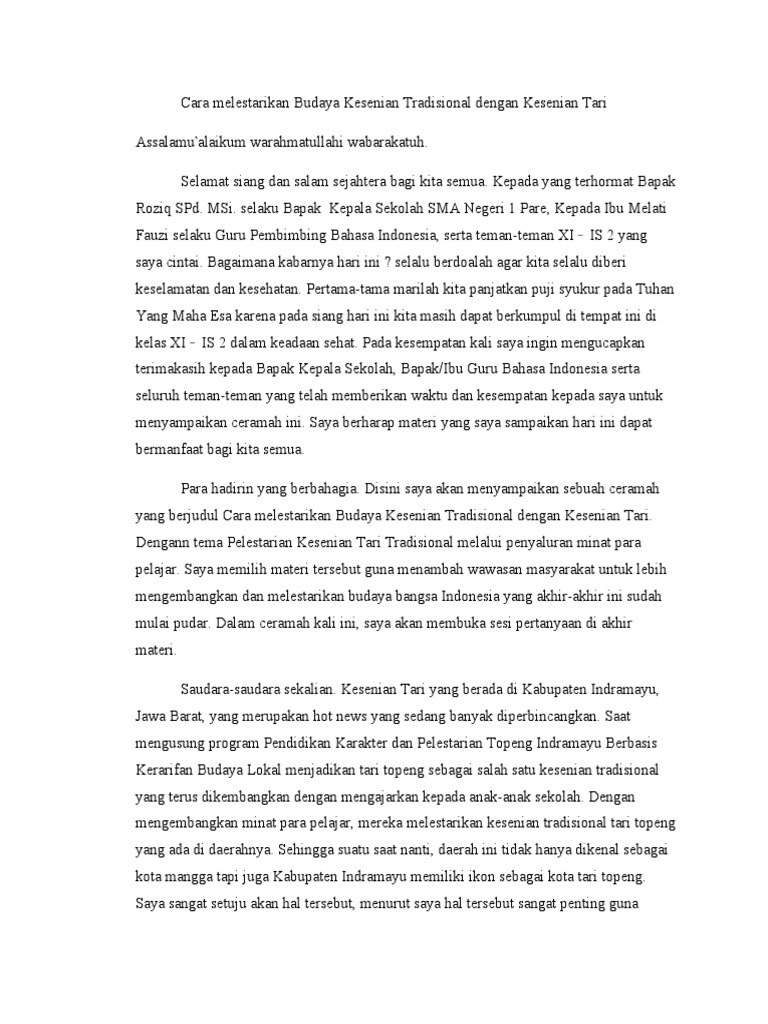 Cara melestarikan Budaya Kesenian Tradisional dengan Kesenian Tari

Assalamu'alaikum warahmatullahi wabarakatuh.

Selamat siang dan salam sejahtera bagi kita semua. Kepada yang terhormat Bapak Roziq SPd. MSi. selaku Bapak Kepala Sekolah SMA Negeri 1 Pare, Kepada Ibu Melati Fauzi selaku Guru Pembimbing Bahasa Indonesia, serta teman-teman XI - IS 2 yang saya cintai. Bagaimana kabarnya hari ini ? selalu berdoalah agar kita selalu diberi keselamatan dan kesehatan. Pertama-tama marilah kita panjatkan puji syukur pada Tuhan Yang Maha Esa karena pada siang hari ini kita masih dapat berkumpul di tempat ini di kelas XI - IS 2 dalam keadaan sehat. Pada kesempatan kali saya ingin mengucapkan terimakasih kepada Bapak Kepala Sekolah, Bapak/Ibu Guru Bahasa Indonesia serta seluruh teman-teman yang telah memberikan waktu dan kesempatan kepada saya untuk menyampaikan ceramah ini. Saya berharap materi yang saya sampaikan hari ini dapat bermanfaat bagi kita semua.

Para hadirin yang berbahagia. Disini saya akan menyampaikan sebuah ceramah yang berjudul Cara melestarikan Budaya Kesenian Tradisional dengan Kesenian Tari. Dengann tema Pelestarian Kesenian Tari Tradisional melalui penyaluran minat para pelajar. Saya memilih materi tersebut guna menambah wawasan masyarakat untuk lebih mengembangkan dan melestarikan budaya bangsa Indonesia yang akhir-akhir ini sudah mulai pudar. Dalam ceramah kali ini, saya akan membuka sesi pertanyaan di akhir materi.

Saudara-saudara sekalian. Kesenian Tari yang berada di Kabupaten Indramayu, Jawa Barat, yang merupakan hot news yang sedang banyak diperbincangkan. Saat mengusung program Pendidikan Karakter dan Pelestarian Topeng Indramayu Berbasis Kerarifan Budaya Lokal menjadikan tari topeng sebagai salah satu kesenian tradisional yang terus dikembangkan dengan mengajarkan kepada anak-anak sekolah. Dengan mengembangkan minat para pelajar, mereka melestarikan kesenian tradisional tari topeng yang ada di daerahnya. Sehingga suatu saat nanti, daerah ini tidak hanya dikenal sebagai kota mangga tapi juga Kabupaten Indramayu memiliki ikon sebagai kota tari topeng. Saya sangat setuju akan hal tersebut, menurut saya hal tersebut sangat penting guna